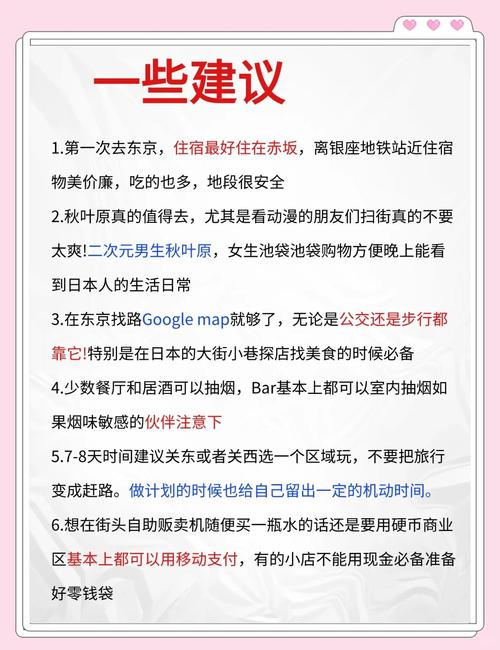 一些建议

1.第一次去东京，住宿最好住在赤坂，离银座地铁站近住宿物美价廉，吃的也多，地段很安全

2.秋叶原真的值得去，尤其是看动漫的朋友们扫街真的不要太爽!二次元男生秋叶原，女生池袋池袋购物方便晚上能看到日本人的生活日常

3.在东京找路Google map就够了，无论是公交还是步行都靠它!特别是在日本的大街小巷探店找美食的时候必备

4.少数餐厅和居酒可以抽烟，Bar基本上都可以室内抽烟如果烟味敏感的伙伴注意下

5.7-8天时间建议关东或者关西选一个区域玩，不要把旅行变成赶路。做计划的时候也给自己留出一定的机动时间。

6.想在街头自助贩卖机随便买一瓶水的话还是要用硬币商业区基本上都可以用移动支付，有的小店不能用现金必备准备好零钱袋